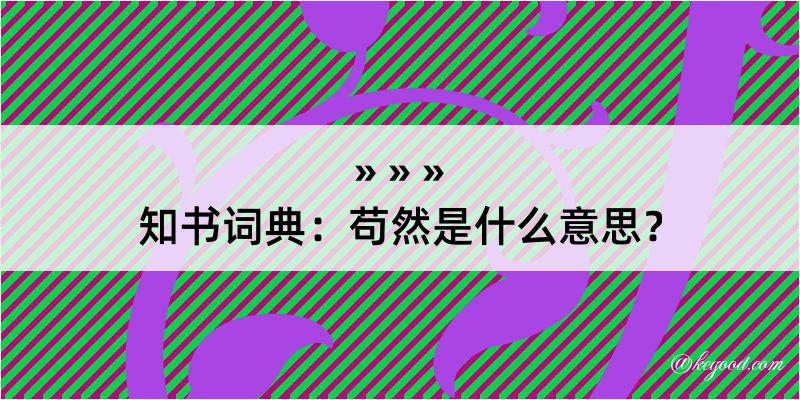 » » »

知书词典：苟然是什么意思？

@kegood.com